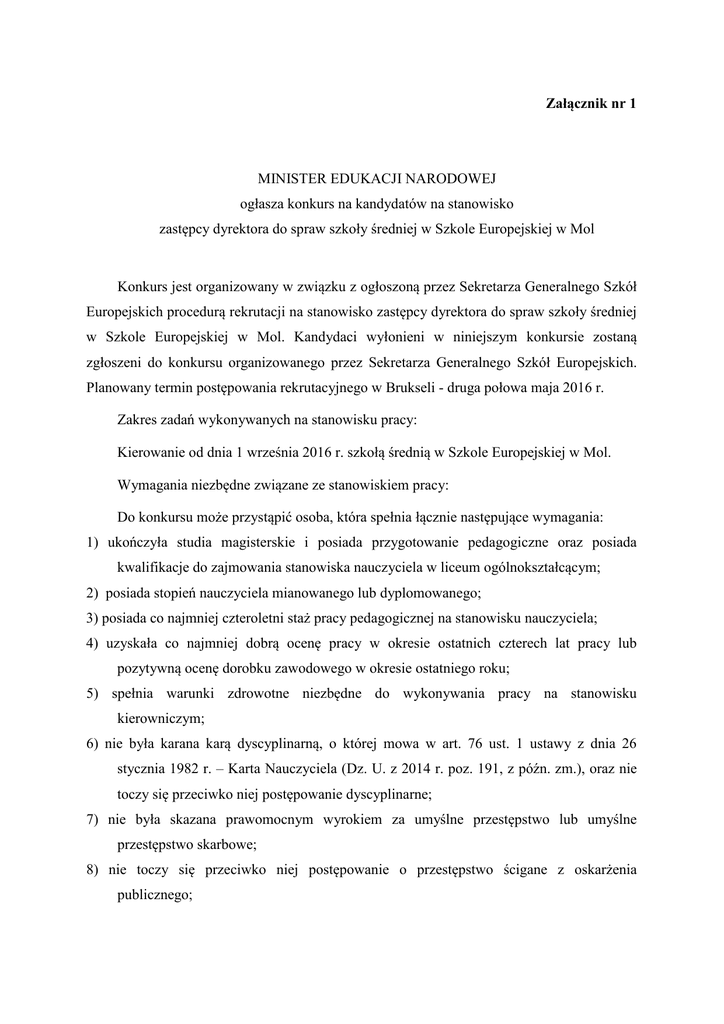 Załącznik nr 1

MINISTER EDUKACJI NARODOWEJ
ogłasza konkurs na kandydatów na stanowisko
zastępcy dyrektora do spraw szkoły średniej w Szkole Europejskiej w Mol

Konkurs jest organizowany w związku z ogłoszoną przez Sekretarza Generalnego Szkół Europejskich procedurą rekrutacji na stanowisko zastępcy dyrektora do spraw szkoły średniej w Szkole Europejskiej w Mol. Kandydaci wyłonieni w niniejszym konkursie zostaną zgłoszeni do konkursu organizowanego przez Sekretarza Generalnego Szkół Europejskich. Planowany termin postępowania rekrutacyjnego w Brukseli - druga połowa maja 2016 r.

Zakres zadań wykonywanych na stanowisku pracy:

Kierowanie od dnia 1 września 2016 r. szkołą średnią w Szkole Europejskiej w Mol.

Wymagania niezbędne związane ze stanowiskiem pracy:

Do konkursu może przystąpić osoba, która spełnia łącznie następujące wymagania:
1) ukończyła studia magisterskie i posiada przygotowanie pedagogiczne oraz posiada kwalifikacje do zajmowania stanowiska nauczyciela w liceum ogólnokształcącym;
2) posiada stopień nauczyciela mianowanego lub dyplomowanego;
3) posiada co najmniej czteroletni staż pracy pedagogicznej na stanowisku nauczyciela;
4) uzyskała co najmniej dobrą ocenę pracy w okresie ostatnich czterech lat pracy lub pozytywną ocenę dorobku zawodowego w okresie ostatniego roku;
5) spełnia warunki zdrowotne niezbędne do wykonywania pracy na stanowisku kierowniczym;
6) nie była karana karą dyscyplinarną, o której mowa w art. 76 ust. 1 ustawy z dnia 26 stycznia 1982 r. – Karta Nauczyciela (Dz. U. z 2014 r. poz. 191, z późn. zm.), oraz nie toczy się przeciwko niej postępowanie dyscyplinarne;
7) nie była skazana prawomocnym wyrokiem za umyślne przestępstwo lub umyślne przestępstwo skarbowe;
8) nie toczy się przeciwko niej postępowanie o przestępstwo ścigane z oskarżenia publicznego;